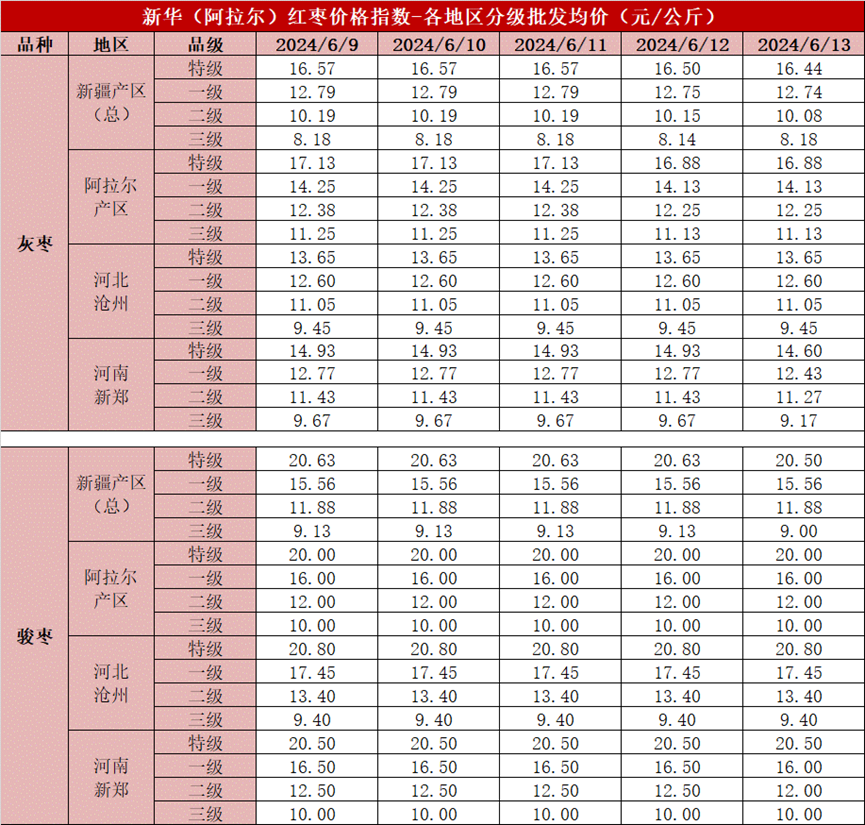 新华（阿拉尔）红枣价格指数-各地区分级批发均价（元/公斤）

| 品种 | 地区 | 品级 | 2024/6/9 | 2024/6/10 | 2024/6/11 | 2024/6/12 | 2024/6/13 |
|---|---|---|---|---|---|---|---|
| 灰枣 | 新疆产区（总） | 特级 | 16.57 | 16.57 | 16.57 | 16.50 | 16.44 |
| | | 一级 | 12.79 | 12.79 | 12.79 | 12.75 | 12.74 |
| | | 二级 | 10.19 | 10.19 | 10.19 | 10.15 | 10.08 |
| | | 三级 | 8.18 | 8.18 | 8.18 | 8.14 | 8.18 |
| | 阿拉尔产区 | 特级 | 17.13 | 17.13 | 17.13 | 16.88 | 16.88 |
| | | 一级 | 14.25 | 14.25 | 14.25 | 14.13 | 14.13 |
| | | 二级 | 12.38 | 12.38 | 12.38 | 12.25 | 12.25 |
| | | 三级 | 11.25 | 11.25 | 11.25 | 11.13 | 11.13 |
| | 河北沧州 | 特级 | 13.65 | 13.65 | 13.65 | 13.65 | 13.65 |
| | | 一级 | 12.60 | 12.60 | 12.60 | 12.60 | 12.60 |
| | | 二级 | 11.05 | 11.05 | 11.05 | 11.05 | 11.05 |
| | | 三级 | 9.45 | 9.45 | 9.45 | 9.45 | 9.45 |
| | 河南新郑 | 特级 | 14.93 | 14.93 | 14.93 | 14.93 | 14.60 |
| | | 一级 | 12.77 | 12.77 | 12.77 | 12.77 | 12.43 |
| | | 二级 | 11.43 | 11.43 | 11.43 | 11.43 | 11.27 |
| | | 三级 | 9.67 | 9.67 | 9.67 | 9.67 | 9.17 |
| 骏枣 | 新疆产区（总） | 特级 | 20.63 | 20.63 | 20.63 | 20.63 | 20.50 |
| | | 一级 | 15.56 | 15.56 | 15.56 | 15.56 | 15.56 |
| | | 二级 | 11.88 | 11.88 | 11.88 | 11.88 | 11.88 |
| | | 三级 | 9.13 | 9.13 | 9.13 | 9.13 | 9.00 |
| | 阿拉尔产区 | 特级 | 20.00 | 20.00 | 20.00 | 20.00 | 20.00 |
| | | 一级 | 16.00 | 16.00 | 16.00 | 16.00 | 16.00 |
| | | 二级 | 12.00 | 12.00 | 12.00 | 12.00 | 12.00 |
| | | 三级 | 10.00 | 10.00 | 10.00 | 10.00 | 10.00 |
| | 河北沧州 | 特级 | 20.80 | 20.80 | 20.80 | 20.80 | 20.80 |
| | | 一级 | 17.45 | 17.45 | 17.45 | 17.45 | 17.45 |
| | | 二级 | 13.40 | 13.40 | 13.40 | 13.40 | 13.40 |
| | | 三级 | 9.40 | 9.40 | 9.40 | 9.40 | 9.40 |
| | 河南新郑 | 特级 | 20.50 | 20.50 | 20.50 | 20.50 | 20.50 |
| | | 一级 | 16.50 | 16.50 | 16.50 | 16.50 | 16.00 |
| | | 二级 | 12.50 | 12.50 | 12.50 | 12.50 | 12.00 |
| | | 三级 | 10.00 | 10.00 | 10.00 | 10.00 | 10.00 |